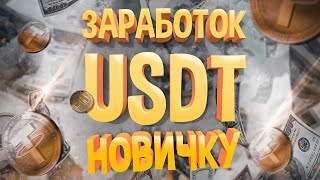 ЗАРАБОТОК
USDT
НОВИЧКУ